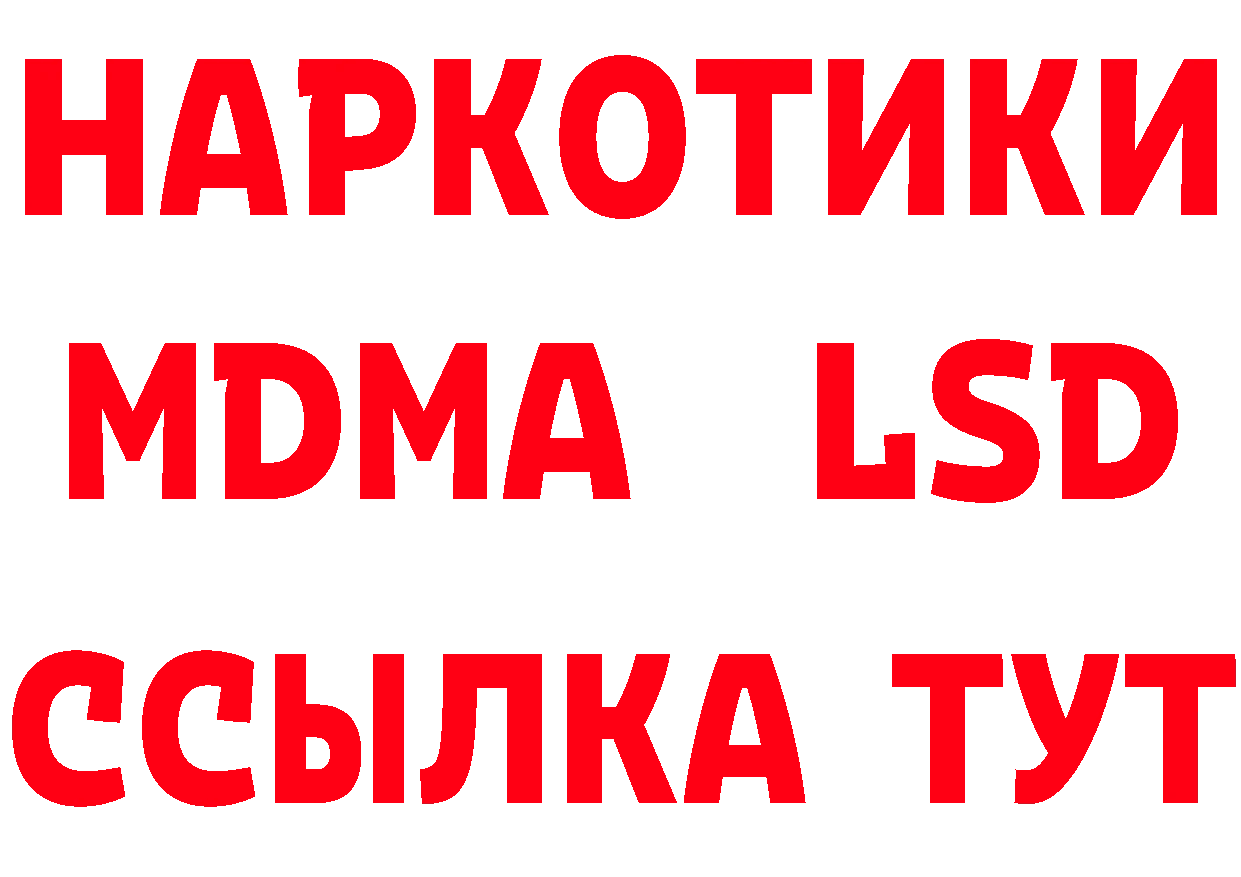 НАРКОТИКИ
MDMA LSD
ССЫЛКА ТУТ